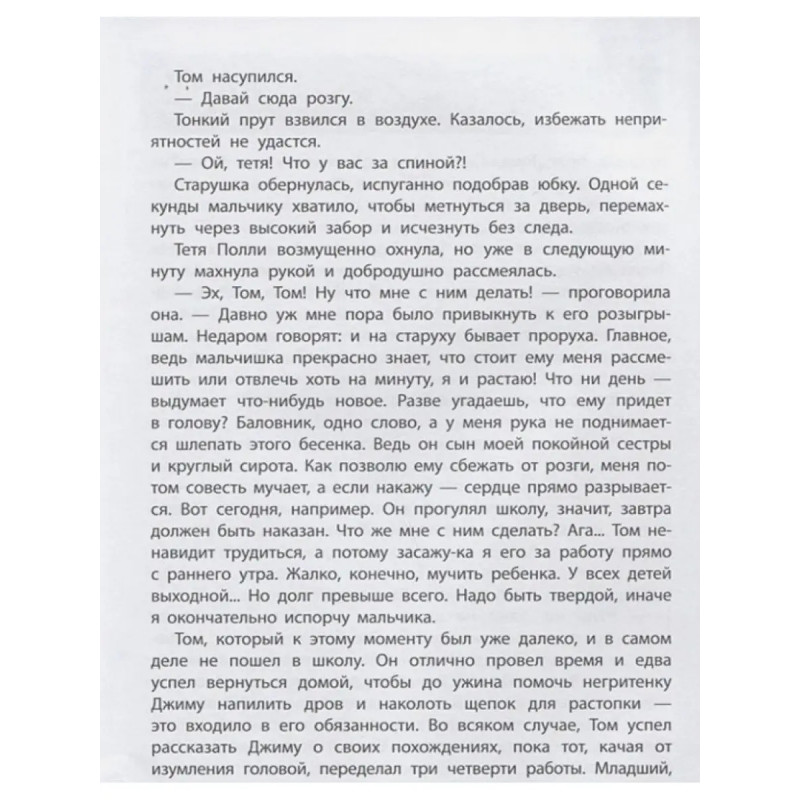 Том насупился.

— Давай сюда розгу.

Тонкий прут взвился в воздухе. Казалось, избежать неприятностей не удастся.

— Ой, тетя! Что у вас за спиной?!

Старушка обернулась, испуганно подобрав юбку. Одной секунды мальчику хватило, чтобы метнуться за дверь, перемахнуть через высокий забор и исчезнуть без следа.

Тетя Полли возмущенно охнула, но уже в следующую минуту махнула рукой и добродушно рассмеялась.

— Эх, Том, Том! Ну что мне с ним делать! — проговорила она. — Давно уж мне пора было привыкнуть к его розыгрышам. Недаром говорят: и на старуху бывает проруха. Главное, ведь мальчишка прекрасно знает, что стоит ему меня рассмешить или отвлечь хоть на минуту, я и растаю! Что ни день — выдумает что-нибудь новое. Разве угадаешь, что ему придет в голову? Баловник, одно слово, а у меня рука не поднимается шлепать этого бесенка. Ведь он сын моей покойной сестры и круглый сирота. Как позволю ему сбежать от розги, меня потом совесть мучает, а если накажу — сердце прямо разрывается. Вот сегодня, например. Он прогулял школу, значит, завтра должен быть наказан. Что же мне с ним сделать? Ага... Том ненавидит трудиться, а потому засажу-ка я его за работу прямо с раннего утра. Жалко, конечно, мучить ребенка. У всех детей выходной... Но долг превыше всего. Надо быть твердой, иначе я окончательно испорчу мальчика.

Том, который к этому моменту был уже далеко, и в самом деле не пошел в школу. Он отлично провел время и едва успел вернуться домой, чтобы до ужина помочь негритенку Джиму напилить дров и наколоть щепок для растопки — это входило в его обязанности. Во всяком случае, Том успел рассказать Джиму о своих похождениях, пока тот, качая от изумления головой, переделал три четверти работы. Младший,